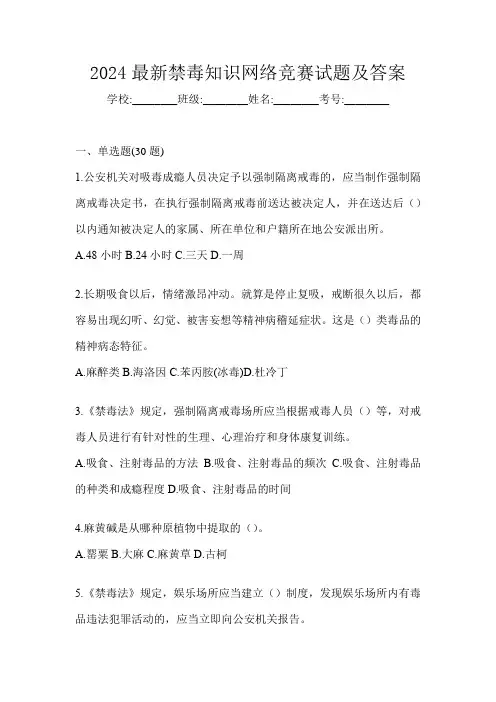 2024 最新禁毒知识网络竞赛试题及答案

学校:________班级:________姓名:________考号:________

一、单选题(30 题)

1.公安机关对吸毒成瘾人员决定予以强制隔离戒毒的，应当制作强制隔离戒毒决定书，在执行强制隔离戒毒前送达被决定人，并在送达后（）以内通知被决定人的家属、所在单位和户籍所在地公安派出所。

A.48 小时 B.24 小时 C.三天 D.一周

2.长期吸食以后，情绪激昂冲动。就算是停止复吸，戒断很久以后，都容易出现幻听、幻觉、被害妄想等精神病稽延症状。这是（）类毒品的精神病态特征。

A.麻醉类 B.海洛因 C.苯丙胺(冰毒)D.杜冷丁

3.《禁毒法》规定，强制隔离戒毒场所应当根据戒毒人员（）等，对戒毒人员进行有针对性的生理、心理治疗和身体康复训练。

A.吸食、注射毒品的方法 B.吸食、注射毒品的频次 C.吸食、注射毒品的种类和成瘾程度 D.吸食、注射毒品的时间

4.麻黄碱是从哪种原植物中提取的（）。

A.罂粟 B.大麻 C.麻黄草 D.古柯

5.《禁毒法》规定，娱乐场所应当建立（）制度，发现娱乐场所内有毒品违法犯罪活动的，应当立即向公安机关报告。